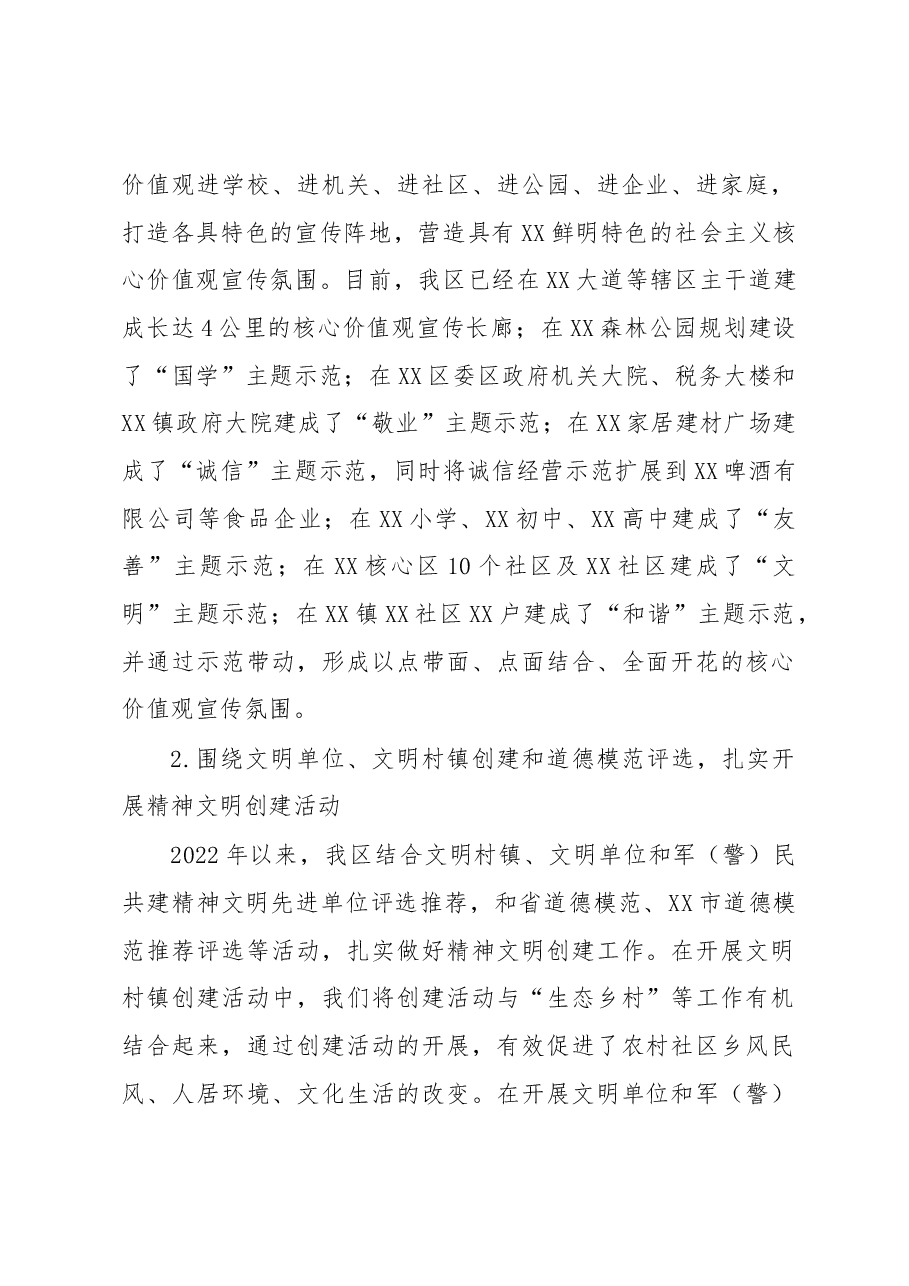 价值观进学校、进机关、进社区、进公园、进企业、进家庭，打造各具特色的宣传阵地，营造具有XX鲜明特色的社会主义核心价值观宣传氛围。目前，我区已经在XX大道等辖区主干道建成长达4公里的核心价值观宣传长廊；在XX森林公园规划建设了“国学”主题示范；在XX区委区政府机关大院、税务大楼和XX镇政府大院建成了“敬业”主题示范；在XX家居建材广场建成了“诚信”主题示范，同时将诚信经营示范扩展到XX啤酒有限公司等食品企业；在XX小学、XX初中、XX高中建成了“友善”主题示范；在XX核心区10个社区及XX社区建成了“文明”主题示范；在XX镇XX社区XX户建成了“和谐”主题示范，并通过示范带动，形成以点带面、点面结合、全面开花的核心价值观宣传氛围。

2.围绕文明单位、文明村镇创建和道德模范评选，扎实开展精神文明创建活动

2022年以来，我区结合文明村镇、文明单位和军（警）民共建精神文明先进单位评选推荐，和省道德模范、XX市道德模范推荐评选等活动，扎实做好精神文明创建工作。在开展文明村镇创建活动中，我们将创建活动与“生态乡村”等工作有机结合起来，通过创建活动的开展，有效促进了农村社区乡风民风、人居环境、文化生活的改变。在开展文明单位和军（警）